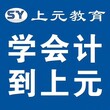 SY 上元教育

学会计
到上元